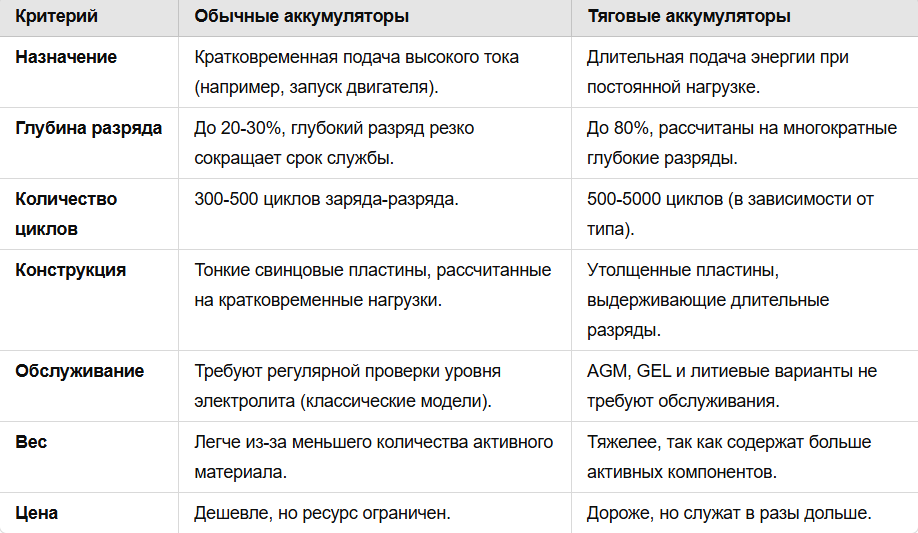 | Критерий | Обычные аккумуляторы | Тяговые аккумуляторы |
|---|---|---|
| Назначение | Кратковременная подача высокого тока (например, запуск двигателя). | Длительная подача энергии при постоянной нагрузке. |
| Глубина разряда | До 20-30%, глубокий разряд резко сокращает срок службы. | До 80%, рассчитаны на многократные глубокие разряды. |
| Количество циклов | 300-500 циклов заряда-разряда. | 500-5000 циклов (в зависимости от типа). |
| Конструкция | Тонкие свинцовые пластины, рассчитанные на кратковременные нагрузки. | Утолщенные пластины, выдерживающие длительные разряды. |
| Обслуживание | Требуют регулярной проверки уровня электролита (классические модели). | AGM, GEL и литиевые варианты не требуют обслуживания. |
| Вес | Легче из-за меньшего количества активного материала. | Тяжелее, так как содержат больше активных компонентов. |
| Цена | Дешевле, но ресурс ограничен. | Дороже, но служат в разы дольше. |